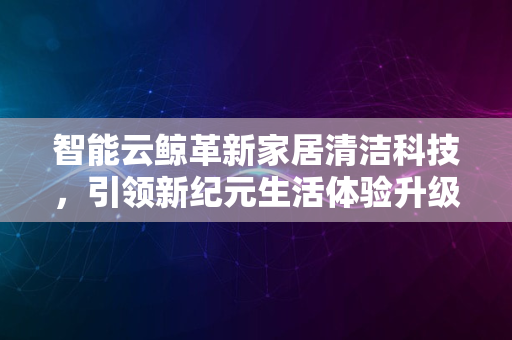 智能云鲸革新家居清洁科技，引领新纪元生活体验升级